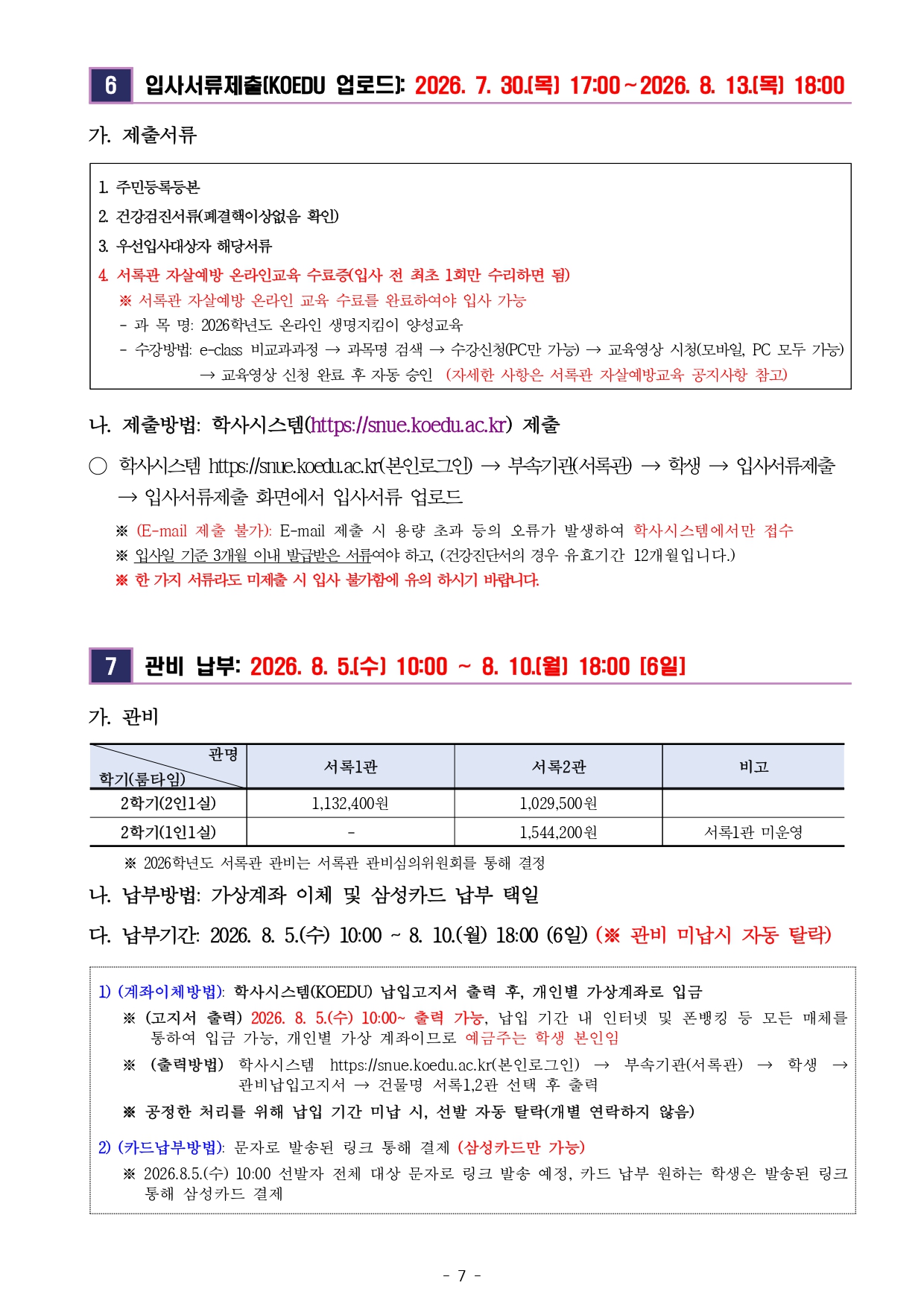 6 입사서류제출(KOEDU 업로드): 2026. 7. 30.(목) 17:00~2026. 8. 13.(목) 18:00

가. 제출서류

1. 주민등록등본
2. 건강검진서류(폐결핵이상없음 확인)
3. 우선입사대상자 해당서류
4. 서록관 자살예방 온라인교육 수료증(입사 전 최초 1회만 수리하면 됨)
※ 서록관 자살예방 온라인 교육 수료를 완료하여야 입사 가능
- 과 목 명: 2026학년도 온라인 생명지킴이 양성교육
- 수강방법: e-class 비교과과정 → 과목명 검색 → 수강신청(PC만 가능) → 교육영상 시청(모바일, PC 모두 가능) → 교육영상 신청 완료 후 자동 승인 (자세한 사항은 서록관 자살예방교육 공지사항 참고)

나. 제출방법: 학사시스템(https://snue.koedu.ac.kr) 제출

○ 학사시스템 https://snue.koedu.ac.kr(본인로그인) → 부속기관(서록관) → 학생 → 입사서류제출 → 입사서류제출 화면에서 입사서류 업로드

※ (E-mail 제출 불가): E-mail 제출 시 용량 초과 등의 오류가 발생하여 학사시스템에서만 접수
※ 입사일 기준 3개월 이내 발급받은 서류여야 하고, (건강진단서의 경우 유효기간 12개월입니다.)
※ 한 가지 서류라도 미제출 시 입사 불가함에 유의 하시기 바랍니다.

7 관비 납부: 2026. 8. 5.(수) 10:00 ~ 8. 10.(월) 18:00 [6일]

가. 관비

| 관명 / 학기(룸타입) | 서록1관 | 서록2관 | 비고 |
|---|---|---|---|
| 2학기(2인1실) | 1,132,400원 | 1,029,500원 | |
| 2학기(1인1실) | - | 1,544,200원 | 서록1관 미운영 |

※ 2026학년도 서록관 관비는 서록관 관비심의위원회를 통해 결정

나. 납부방법: 가상계좌 이체 및 삼성카드 납부 택일

다. 납부기간: 2026. 8. 5.(수) 10:00 ~ 8. 10.(월) 18:00 (6일) (※ 관비 미납시 자동 탈락)

1) (계좌이체방법): 학사시스템(KOEDU) 납입고지서 출력 후, 개인별 가상계좌로 입금
※ (고지서 출력) 2026. 8. 5.(수) 10:00~ 출력 가능, 납입 기간 내 인터넷 및 폰뱅킹 등 모든 매체를 통하여 입금 가능, 개인별 가상 계좌이므로 예금주는 학생 본인임
※ (출력방법) 학사시스템 https://snue.koedu.ac.kr(본인로그인) → 부속기관(서록관) → 학생 → 관비납입고지서 → 건물명 서록1,2관 선택 후 출력
※ 공정한 처리를 위해 납입 기간 미납 시, 선발 자동 탈락(개별 연락하지 않음)

2) (카드납부방법): 문자로 발송된 링크 통해 결제 (삼성카드만 가능)
※ 2026.8.5.(수) 10:00 선발자 전체 대상 문자로 링크 발송 예정, 카드 납부 원하는 학생은 발송된 링크 통해 삼성카드 결제

- 7 -